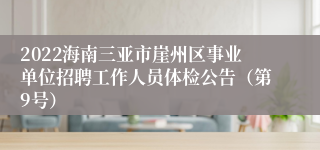 2022海南三亚市崖州区事业单位招聘工作人员体检公告（第9号）